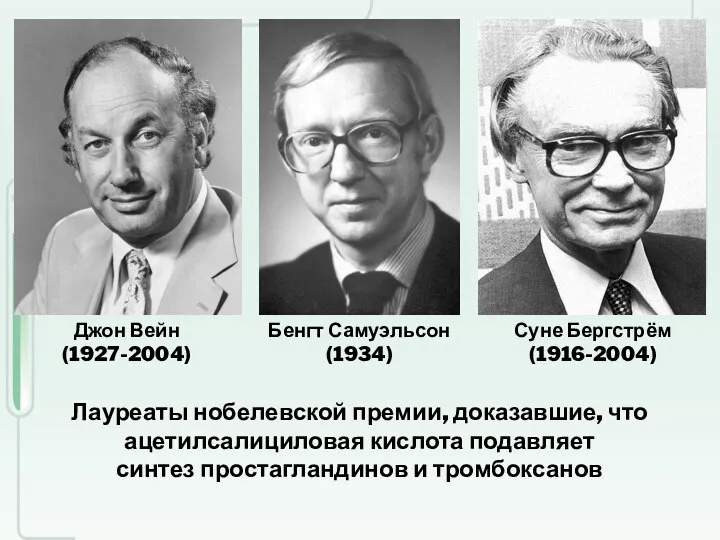 Джон Вейн
(1927-2004)

Бенгт Самуэльсон
(1934)

Суне Бергстрём
(1916-2004)

Лауреаты нобелевской премии, доказавшие, что ацетилсалициловая кислота подавляет синтез простагландинов и тромбоксанов